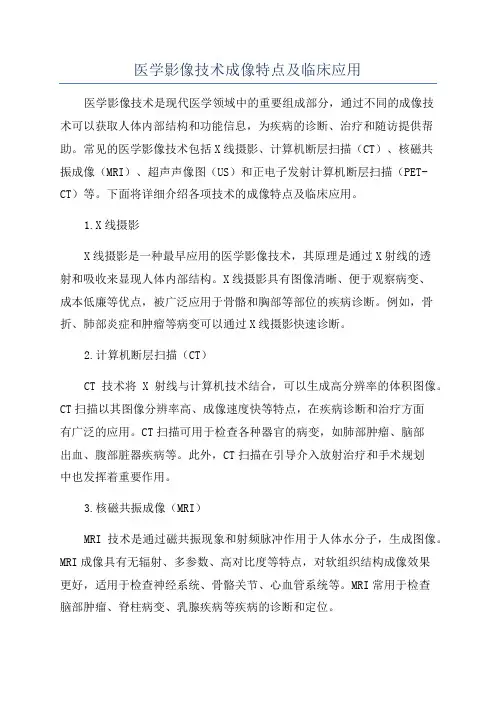 医学影像技术成像特点及临床应用

医学影像技术是现代医学领域中的重要组成部分，通过不同的成像技术可以获取人体内部结构和功能信息，为疾病的诊断、治疗和随访提供帮助。常见的医学影像技术包括X线摄影、计算机断层扫描（CT）、核磁共振成像（MRI）、超声声像图（US）和正电子发射计算机断层扫描（PET-CT）等。下面将详细介绍各项技术的成像特点及临床应用。

1.X线摄影

X线摄影是一种最早应用的医学影像技术，其原理是通过X射线的透射和吸收来显现人体内部结构。X线摄影具有图像清晰、便于观察病变、成本低廉等优点，被广泛应用于骨骼和胸部等部位的疾病诊断。例如，骨折、肺部炎症和肿瘤等病变可以通过X线摄影快速诊断。

2.计算机断层扫描（CT）

CT 技术将 X 射线与计算机技术结合，可以生成高分辨率的体积图像。CT扫描以其图像分辨率高、成像速度快等特点，在疾病诊断和治疗方面有广泛的应用。CT扫描可用于检查各种器官的病变，如肺部肿瘤、脑部出血、腹部脏器疾病等。此外，CT扫描在引导介入放射治疗和手术规划中也发挥着重要作用。

3.核磁共振成像（MRI）

MRI 技术是通过磁共振现象和射频脉冲作用于人体水分子，生成图像。MRI成像具有无辐射、多参数、高对比度等特点，对软组织结构成像效果更好，适用于检查神经系统、骨骼关节、心血管系统等。MRI常用于检查脑部肿瘤、脊柱病变、乳腺疾病等疾病的诊断和定位。